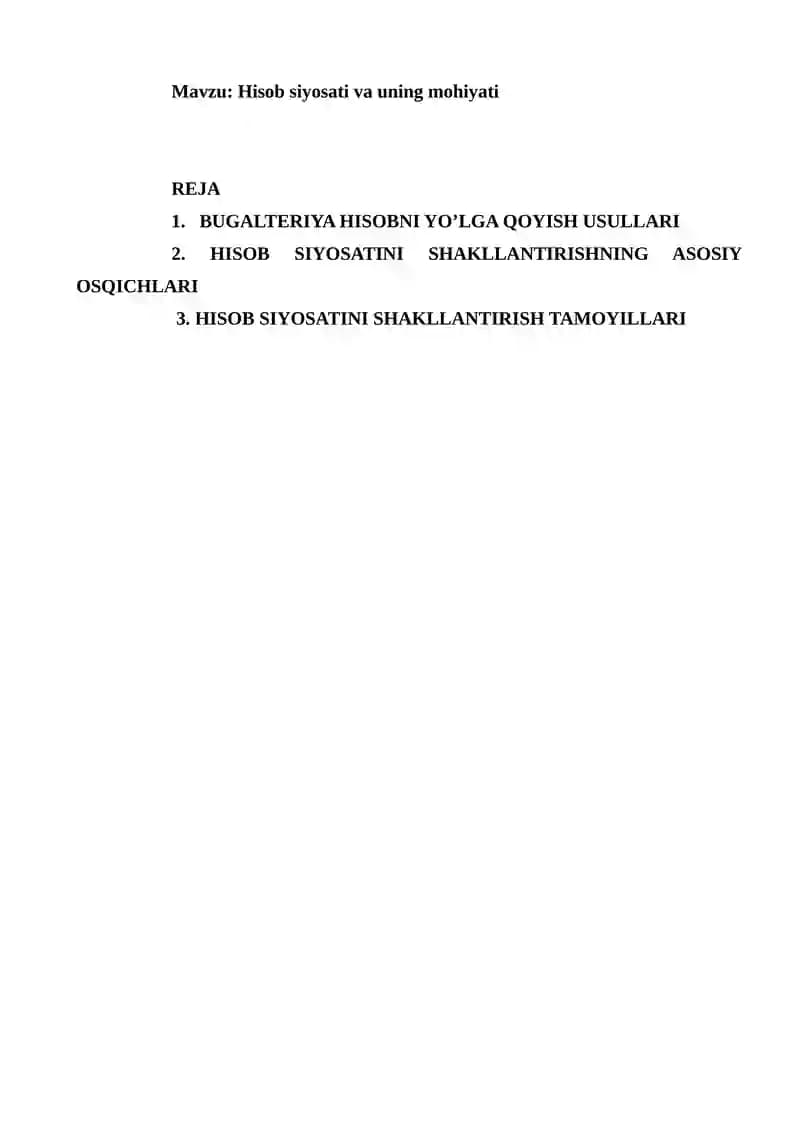 Mavzu: Hisob siyosati va uning mohiyati

REJA

1. BUGALTERIYA HISOBNI YO'LGA QOYISH USULLARI

2. HISOB SIYOSATINI SHAKLLANTIRISHNING ASOSIY OSQICHLARI

3. HISOB SIYOSATINI SHAKLLANTIRISH TAMOYILLARI